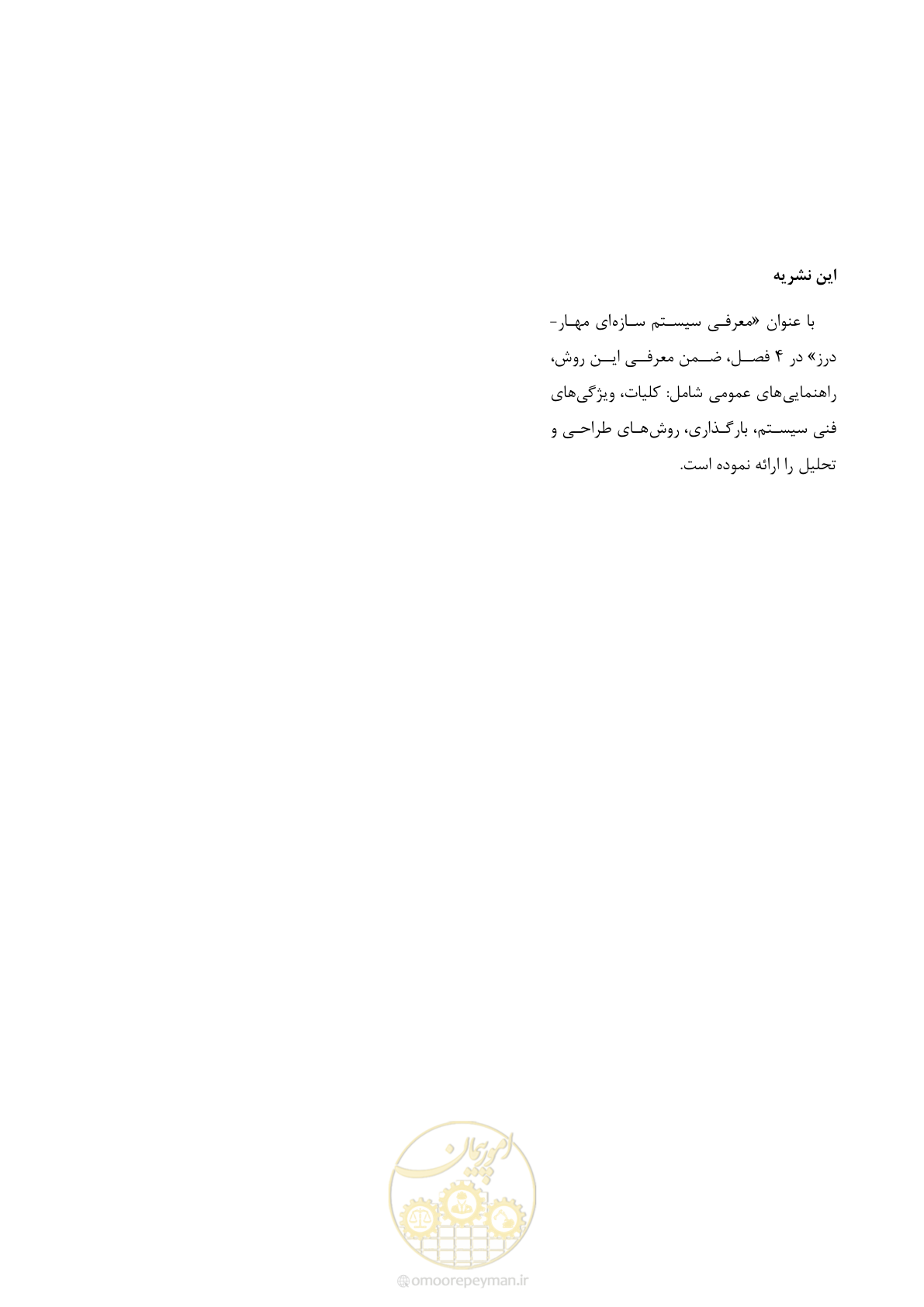 این نشریه

با عنوان «معرفی سیستم سازه‌ای مهار-درز» در ۴ فصل، ضمن معرفی این روش، راهنمایی‌های عمومی شامل: کلیات، ویژگی‌های فنی سیستم، بارگذاری، روش‌های طراحی و تحلیل را ارائه نموده است.

امور پیمان

omoorepeyman.ir